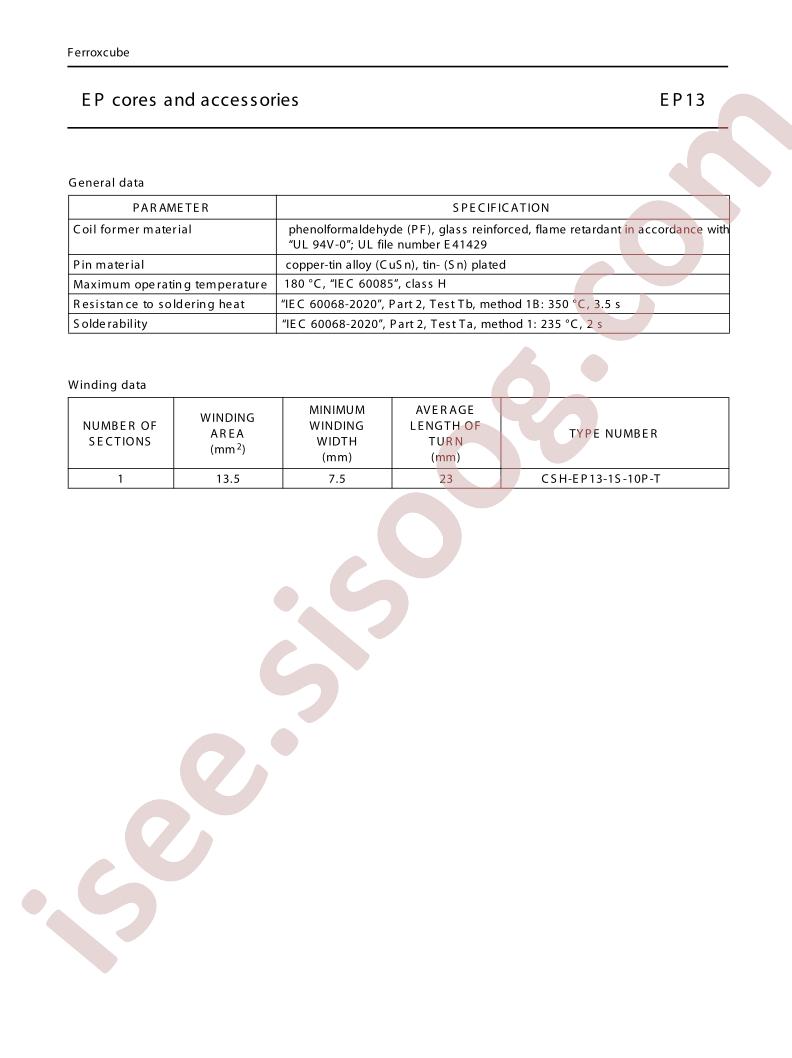 Ferroxcube

EP cores and accessories

EP13

General data

| PARAMETER | SPECIFICATION |
|---|---|
| Coil former material | phenolformaldehyde (PF), glass reinforced, flame retardant in accordance with "UL 94V-0"; UL file number E41429 |
| Pin material | copper-tin alloy (CuSn), tin- (Sn) plated |
| Maximum operating temperature | 180 °C, "IEC 60085", class H |
| Resistance to soldering heat | "IEC 60068-2020", Part 2, Test Tb, method 1B: 350 °C, 3.5 s |
| Solderability | "IEC 60068-2020", Part 2, Test Ta, method 1: 235 °C, 2 s |

Winding data

| NUMBER OF SECTIONS | WINDING AREA (mm$^2$) | MINIMUM WINDING WIDTH (mm) | AVERAGE LENGTH OF TURN (mm) | TYPE NUMBER |
|---|---|---|---|---|
| 1 | 13.5 | 7.5 | 23 | CSH-EP13-1S-10P-T |

isee.sisoog.com